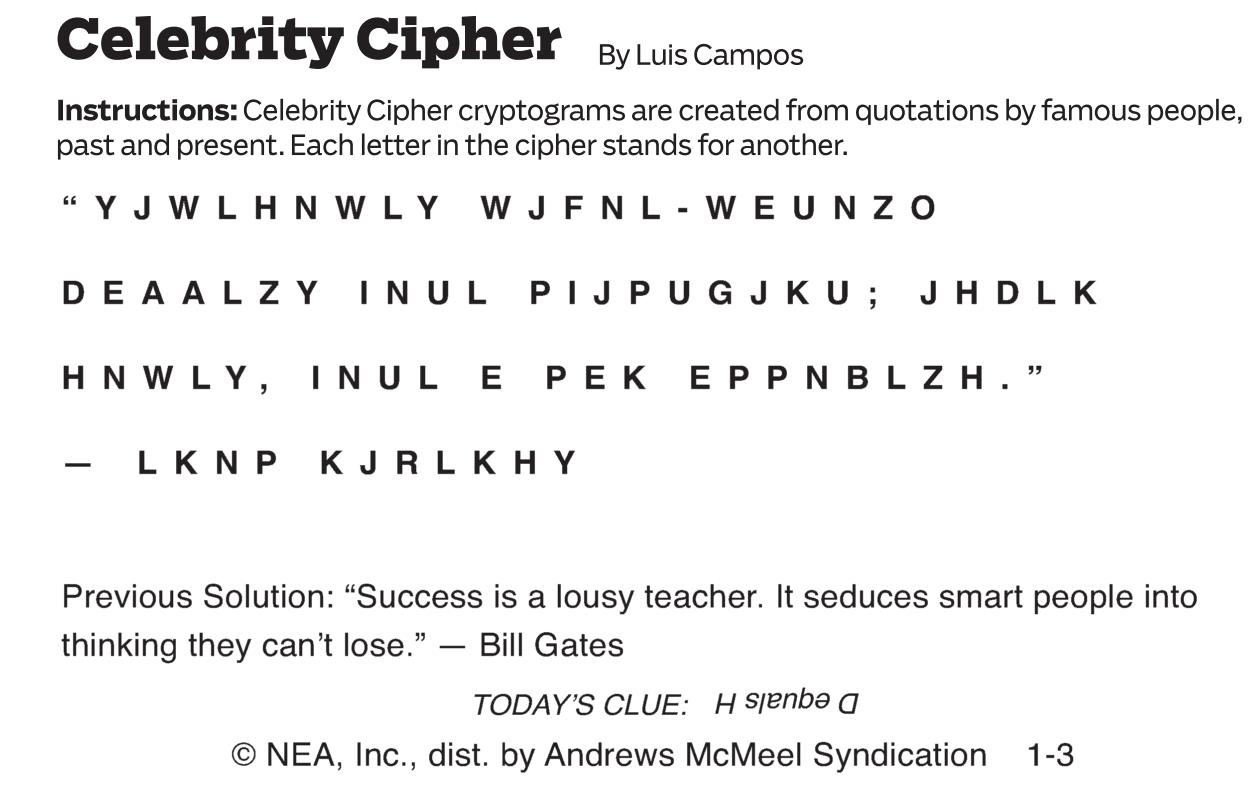 Celebrity Cipher By Luis Campos

Instructions: Celebrity Cipher cryptograms are created from quotations by famous people, past and present. Each letter in the cipher stands for another.

"YJWLHNWLY WJFNL-WEUNZO DEAALZY INUL PIJPUGJKU; JHDLK HNWLY, INUL E PEK EPPNBLZH."

— LKNP KJRLKHY

Previous Solution: "Success is a lousy teacher. It seduces smart people into thinking they can't lose." — Bill Gates

TODAY'S CLUE: D equals H

© NEA, Inc., dist. by Andrews McMeel Syndication 1-3